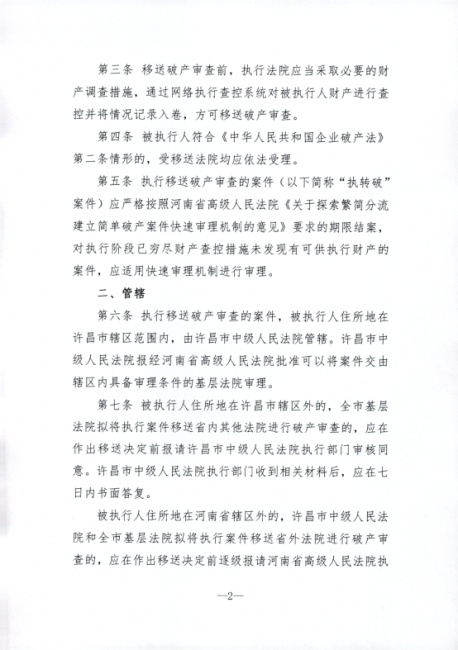 第三条 移送破产审查前，执行法院应当采取必要的财产调查措施，通过网络执行查控系统对被执行人财产进行查控并将情况记录入卷，方可移送破产审查。

第四条 被执行人符合《中华人民共和国企业破产法》第二条情形的，受移送法院均应依法受理。

第五条 执行移送破产审查的案件（以下简称“执转破”案件）应严格按照河南省高级人民法院《关于探索繁简分流建立简单破产案件快速审理机制的意见》要求的期限结案，对执行阶段已穷尽财产查控措施未发现有可供执行财产的案件，应适用快速审理机制进行审理。

二、管辖

第六条 执行移送破产审查的案件，被执行人住所地在许昌市辖区范围内，由许昌市中级人民法院管辖。许昌市中级人民法院报经河南省高级人民法院批准可以将案件交由辖区内具备审理条件的基层法院审理。

第七条 被执行人住所地在许昌市辖区外的，全市基层法院拟将执行案件移送省内其他法院进行破产审查的，应在作出移送决定前报请许昌市中级人民法院执行部门审核同意。许昌市中级人民法院执行部门收到相关材料后，应在七日内书面答复。

被执行人住所地在河南省辖区外的，许昌市中级人民法院和全市基层法院拟将执行案件移送省外法院进行破产审查的，应在作出移送决定前逐级报请河南省高级人民法院执

—2—